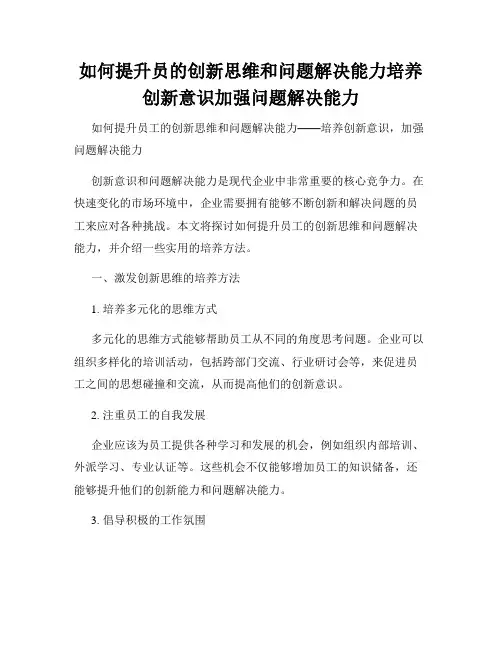 如何提升员的创新思维和问题解决能力培养创新意识加强问题解决能力

如何提升员工的创新思维和问题解决能力——培养创新意识，加强问题解决能力

创新意识和问题解决能力是现代企业中非常重要的核心竞争力。在快速变化的市场环境中，企业需要拥有能够不断创新和解决问题的员工来应对各种挑战。本文将探讨如何提升员工的创新思维和问题解决能力，并介绍一些实用的培养方法。

一、激发创新思维的培养方法

1. 培养多元化的思维方式

多元化的思维方式能够帮助员工从不同的角度思考问题。企业可以组织多样化的培训活动，包括跨部门交流、行业研讨会等，来促进员工之间的思想碰撞和交流，从而提高他们的创新意识。

2. 注重员工的自我发展

企业应该为员工提供各种学习和发展的机会，例如组织内部培训、外派学习、专业认证等。这些机会不仅能够增加员工的知识储备，还能够提升他们的创新能力和问题解决能力。

3. 倡导积极的工作氛围